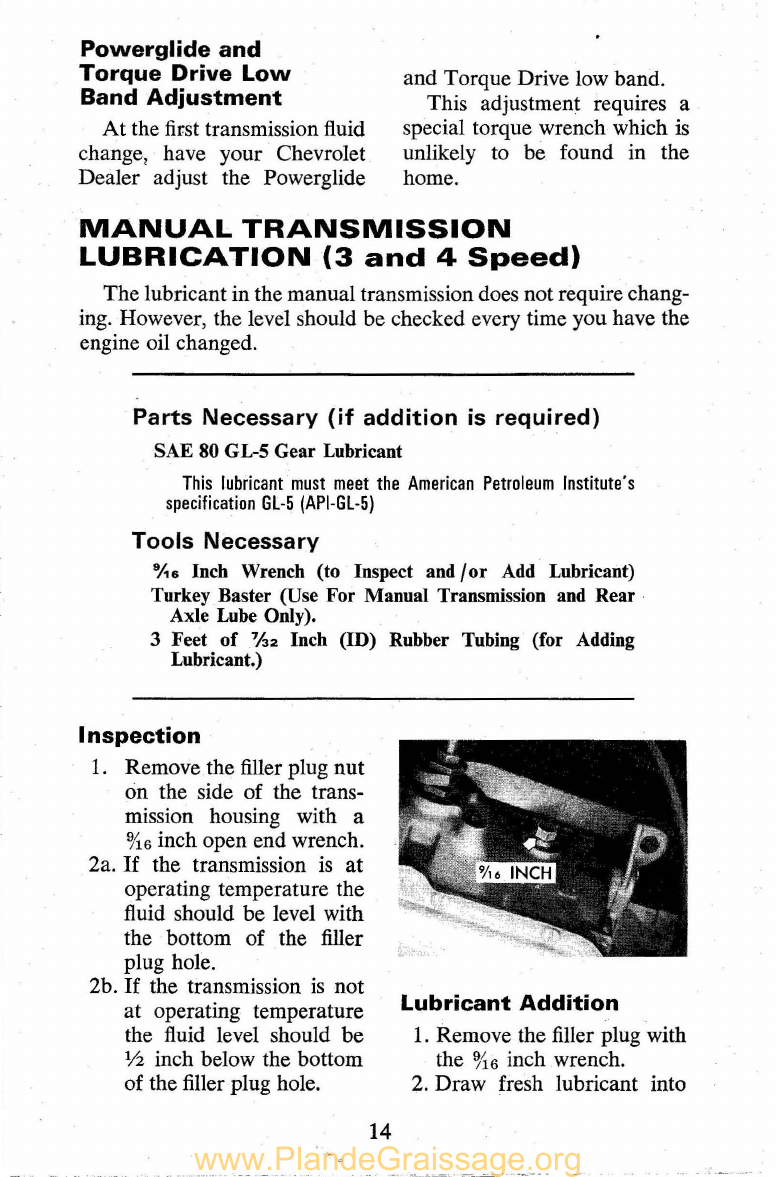 **Powerglide and Torque Drive Low Band Adjustment**

At the first transmission fluid change, have your Chevrolet Dealer adjust the Powerglide and Torque Drive low band.

This adjustment requires a special torque wrench which is unlikely to be found in the home.

**MANUAL TRANSMISSION LUBRICATION (3 and 4 Speed)**

The lubricant in the manual transmission does not require changing. However, the level should be checked every time you have the engine oil changed.

**Parts Necessary (if addition is required)**

SAE 80 GL-5 Gear Lubricant

This lubricant must meet the American Petroleum Institute's specification GL-5 (API-GL-5)

**Tools Necessary**

$\frac{9}{16}$ Inch Wrench (to Inspect and/or Add Lubricant)

Turkey Baster (Use For Manual Transmission and Rear Axle Lube Only).

3 Feet of $\frac{7}{32}$ Inch (ID) Rubber Tubing (for Adding Lubricant.)

**Inspection**

1. Remove the filler plug nut on the side of the transmission housing with a $\frac{9}{16}$ inch open end wrench.

2a. If the transmission is at operating temperature the fluid should be level with the bottom of the filler plug hole.

2b. If the transmission is not at operating temperature the fluid level should be $\frac{1}{2}$ inch below the bottom of the filler plug hole.

$\frac{9}{16}$ INCH

**Lubricant Addition**

1. Remove the filler plug with the $\frac{9}{16}$ inch wrench.

2. Draw fresh lubricant into

14

www.PlandeGraissage.org